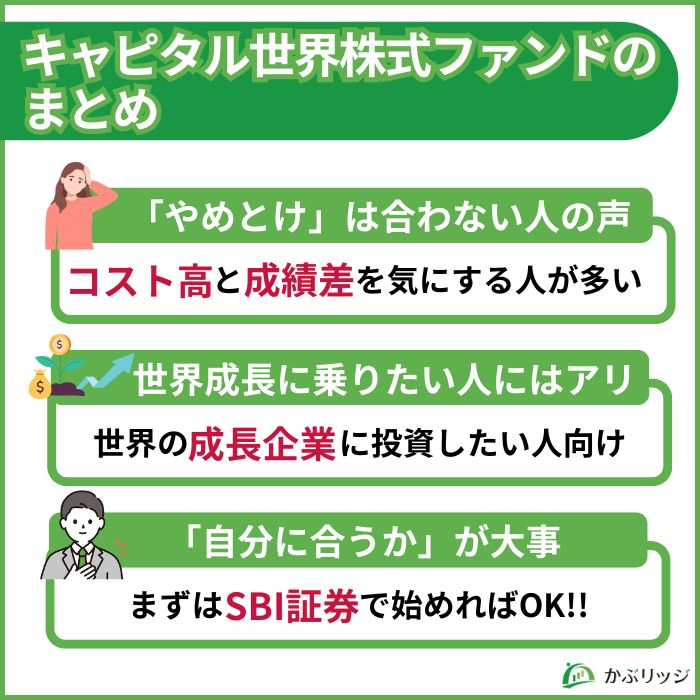 キャピタル世界株式ファンドのまとめ

「やめとけ」は合わない人の声

コスト高と成績差を気にする人が多い

世界成長に乗りたい人にはアリ

世界の成長企業に投資したい人向け

「自分に合うか」が大事

まずはSBI証券で始めればOK!!

かぶリッジ